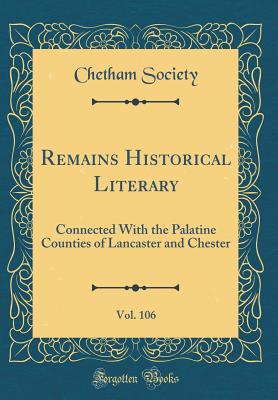 Chetham Society

Remains Historical Literary

Connected With the Palatine Counties of Lancaster and Chester

Vol. 106

Forgotten Books